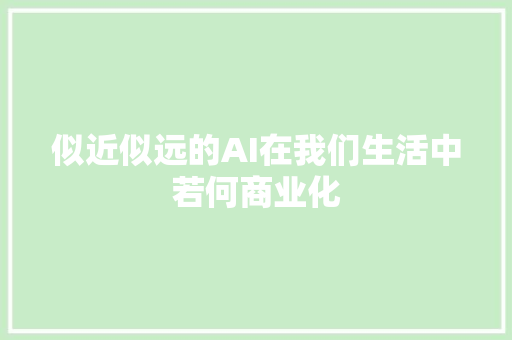 似近似远的AI在我们生活中若何商业化